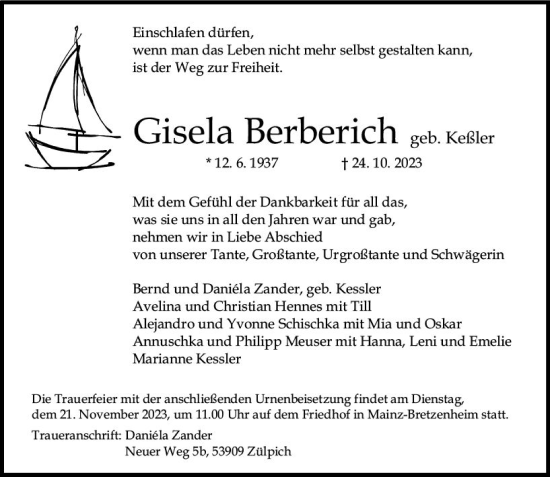 Einschlafen dürfen,
wenn man das Leben nicht mehr selbst gestalten kann,
ist der Weg zur Freiheit.

Gisela Berberich geb. Keßler

* 12. 6. 1937 † 24. 10. 2023

Mit dem Gefühl der Dankbarkeit für all das,
was sie uns in all den Jahren war und gab,
nehmen wir in Liebe Abschied
von unserer Tante, Großtante, Urgroßtante und Schwägerin

Bernd und Daniéla Zander, geb. Kessler
Avelina und Christian Hennes mit Till
Alejandro und Yvonne Schischka mit Mia und Oskar
Annuschka und Philipp Meuser mit Hanna, Leni und Emelie
Marianne Kessler

Die Trauerfeier mit der anschließenden Urnenbeisetzung findet am Dienstag, dem 21. November 2023, um 11.00 Uhr auf dem Friedhof in Mainz-Bretzenheim statt.

Traueranschrift: Daniéla Zander
Neuer Weg 5b, 53909 Zülpich